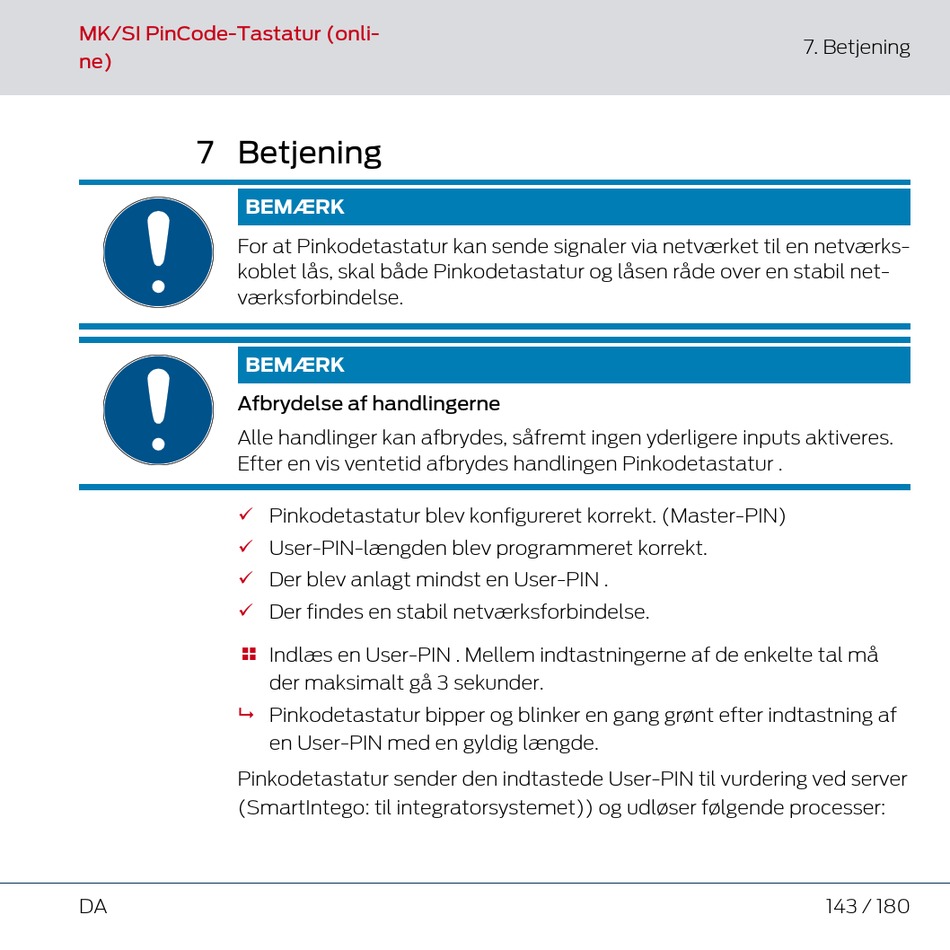 MK/SI PinCode-Tastatur (online)

7. Betjening

7 Betjening

BEMÆRK

For at Pinkodetastatur kan sende signaler via netværket til en netværkskoblet lås, skal både Pinkodetastatur og låsen råde over en stabil netværksforbindelse.

BEMÆRK

Afbrydelse af handlingerne

Alle handlinger kan afbrydes, såfremt ingen yderligere inputs aktiveres. Efter en vis ventetid afbrydes handlingen Pinkodetastatur .

✓ Pinkodetastatur blev konfigureret korrekt. (Master-PIN)

✓ User-PIN-længden blev programmeret korrekt.

✓ Der blev anlagt mindst en User-PIN .

✓ Der findes en stabil netværksforbindelse.

Indlæs en User-PIN . Mellem indtastningerne af de enkelte tal må der maksimalt gå 3 sekunder.

↳ Pinkodetastatur bipper og blinker en gang grønt efter indtastning af en User-PIN med en gyldig længde.

Pinkodetastatur sender den indtastede User-PIN til vurdering ved server (SmartIntego: til integratorsystemet)) og udløser følgende processer:

DA

143 / 180